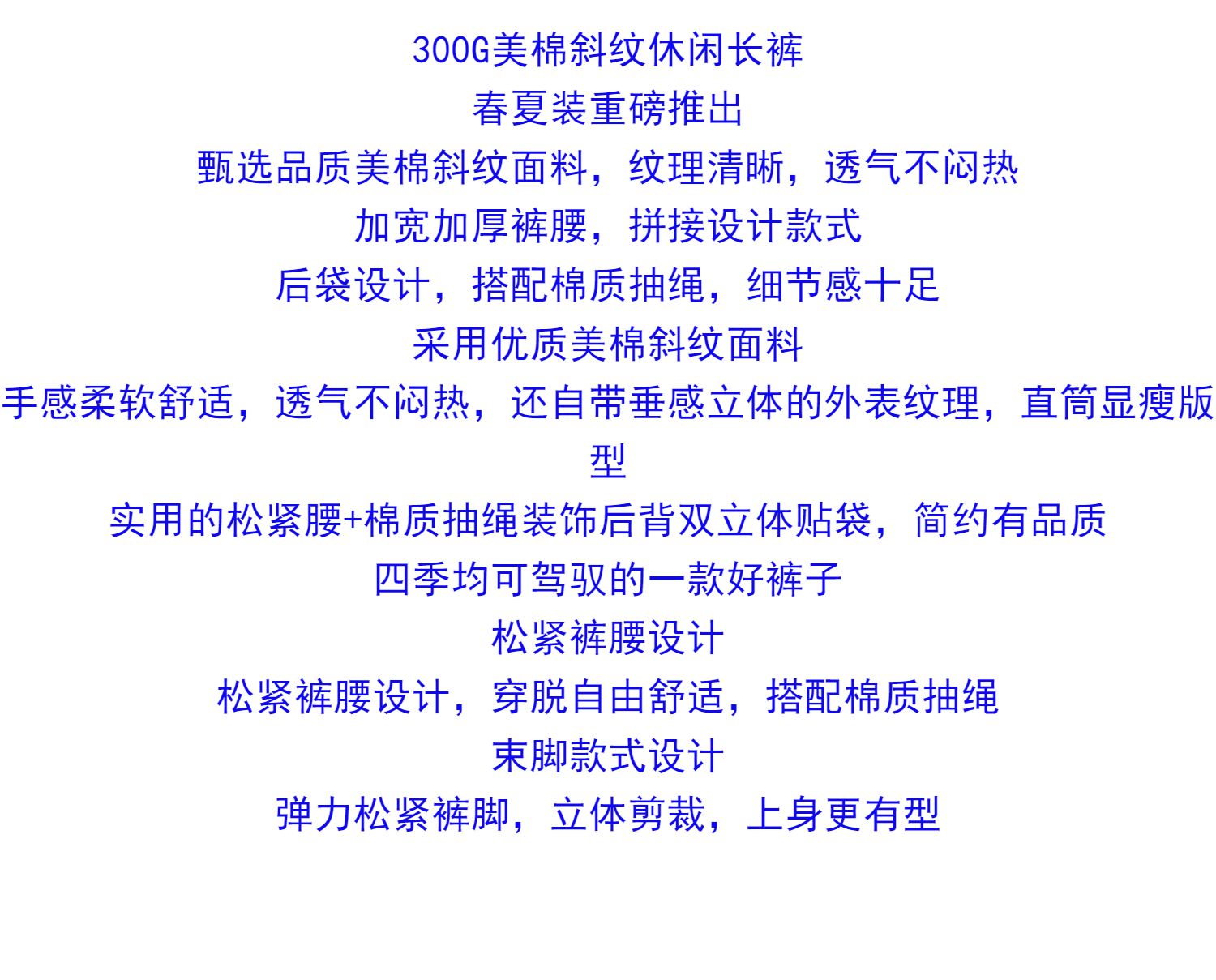 300G美棉斜纹休闲长裤

春夏装重磅推出

甄选品质美棉斜纹面料，纹理清晰，透气不闷热

加宽加厚裤腰，拼接设计款式

后袋设计，搭配棉质抽绳，细节感十足

采用优质美棉斜纹面料

手感柔软舒适，透气不闷热，还自带垂感立体的外表纹理，直筒显瘦版型

实用的松紧腰+棉质抽绳装饰后背双立体贴袋，简约有品质

四季均可驾驭的一款好裤子

松紧裤腰设计

松紧裤腰设计，穿脱自由舒适，搭配棉质抽绳

束脚款式设计

弹力松紧裤脚，立体剪裁，上身更有型